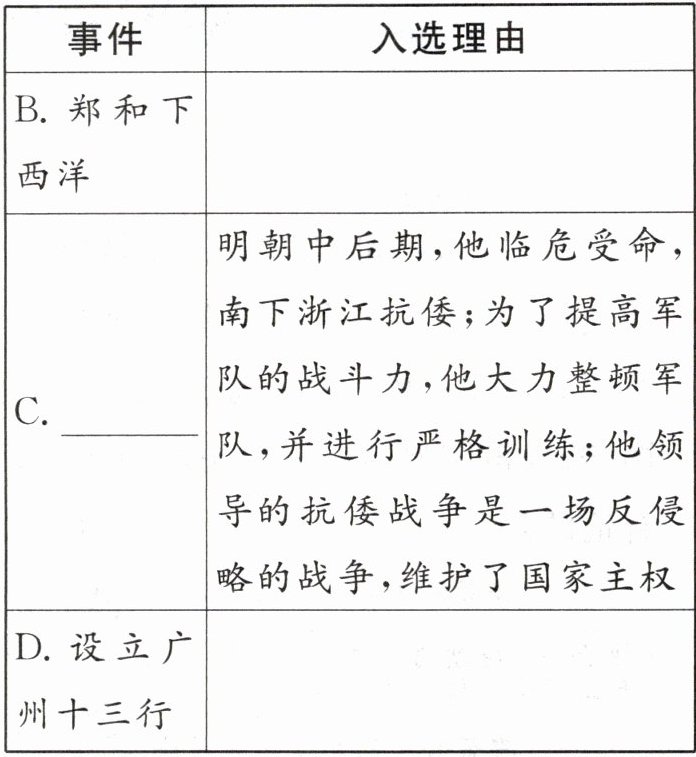 | 事件 | 入选理由 |
|---|---|
| B. 郑和下西洋 | |
| C. ________ | 明朝中后期,他临危受命,南下浙江抗倭;为了提高军队的战斗力,他大力整顿军队,并进行严格训练;他领导的抗倭战争是一场反侵略的战争,维护了国家主权 |
| D. 设立广州十三行 | |